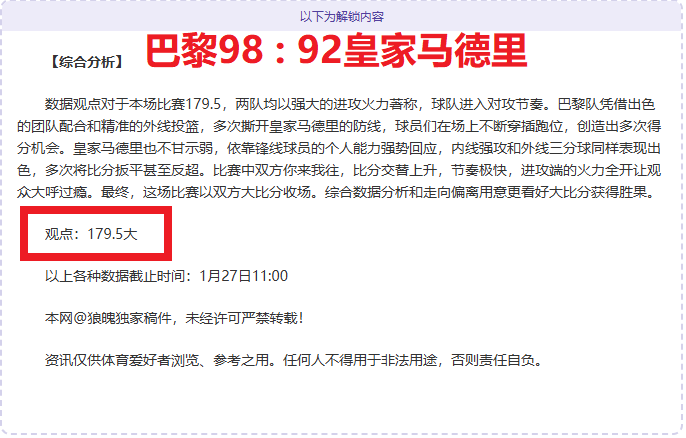 以下为解锁内容

【综合分析】 巴黎98：92皇家马德里

数据观点对于本场比赛179.5，两队均以强大的进攻火力著称，球队进入对攻节奏。巴黎队凭借出色的团队配合和精准的外线投篮，多次撕开皇家马德里的防线，球员们在场上不断穿插跑位，创造出多次得分机会。皇家马德里也不甘示弱，依靠锋线球员的个人能力强势回应，内线强攻和外线三分球同样表现出色，多次将比分扳平甚至反超。比赛中双方你来我往，比分交替上升，节奏极快，进攻端的火力全开让观众大呼过瘾。最终，这场比赛以双方大比分收场。综合数据分析和走向偏离用意更看好大比分获得胜果。

观点：179.5大

以上各种数据截止时间：1月27日11:00

本网@狼魄独家稿件，未经许可严禁转载！

资讯仅供体育爱好者浏览、参考之用。任何人不得用于非法用途，否则责任自负。